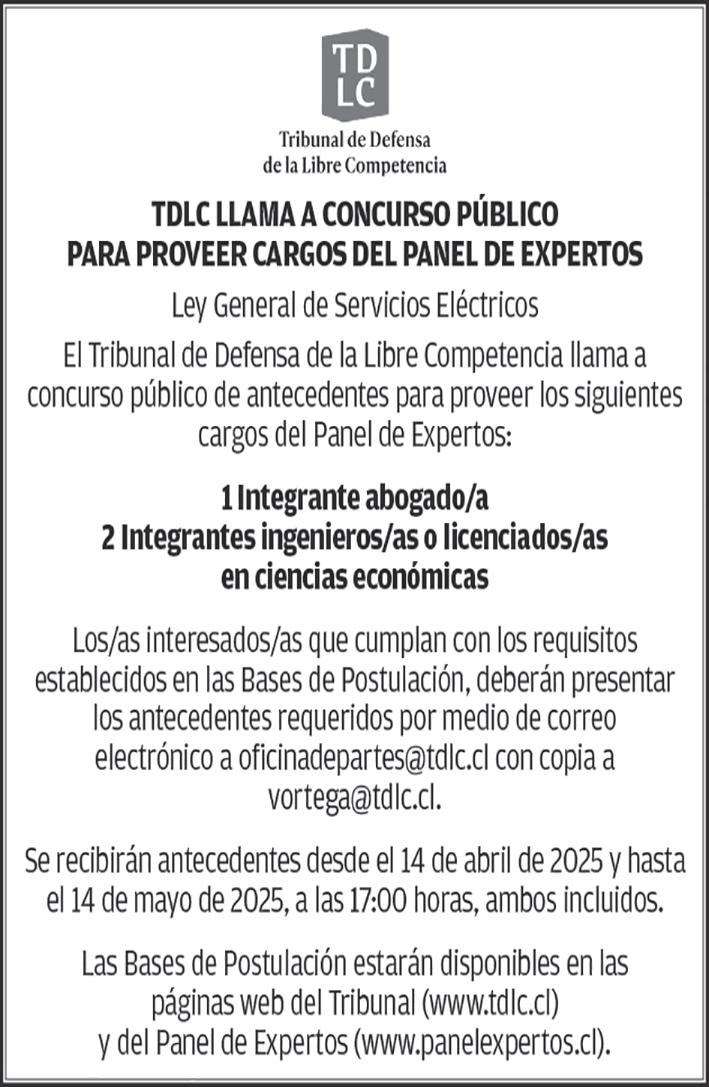 TD
LC

Tribunal de Defensa
de la Libre Competencia

TDLC LLAMA A CONCURSO PÚBLICO
PARA PROVEER CARGOS DEL PANEL DE EXPERTOS

Ley General de Servicios Eléctricos

El Tribunal de Defensa de la Libre Competencia llama a concurso público de antecedentes para proveer los siguientes cargos del Panel de Expertos:

1 Integrante abogado/a
2 Integrantes ingenieros/as o licenciados/as en ciencias económicas

Los/as interesados/as que cumplan con los requisitos establecidos en las Bases de Postulación, deberán presentar los antecedentes requeridos por medio de correo electrónico a oficinadepartes@tdlc.cl con copia a vortega@tdlc.cl.

Se recibirán antecedentes desde el 14 de abril de 2025 y hasta el 14 de mayo de 2025, a las 17:00 horas, ambos incluidos.

Las Bases de Postulación estarán disponibles en las páginas web del Tribunal (www.tdlc.cl) y del Panel de Expertos (www.panelexpertos.cl).